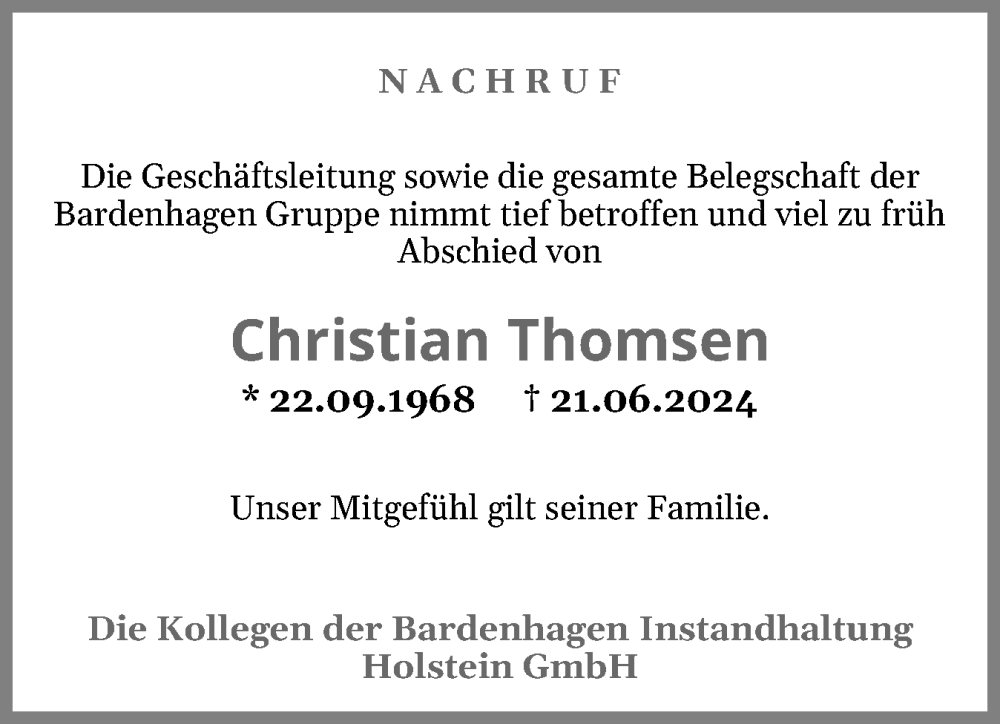 NACHRUF

Die Geschäftsleitung sowie die gesamte Belegschaft der Bardenhagen Gruppe nimmt tief betroffen und viel zu früh Abschied von

Christian Thomsen

* 22.09.1968 † 21.06.2024

Unser Mitgefühl gilt seiner Familie.

Die Kollegen der Bardenhagen Instandhaltung Holstein GmbH